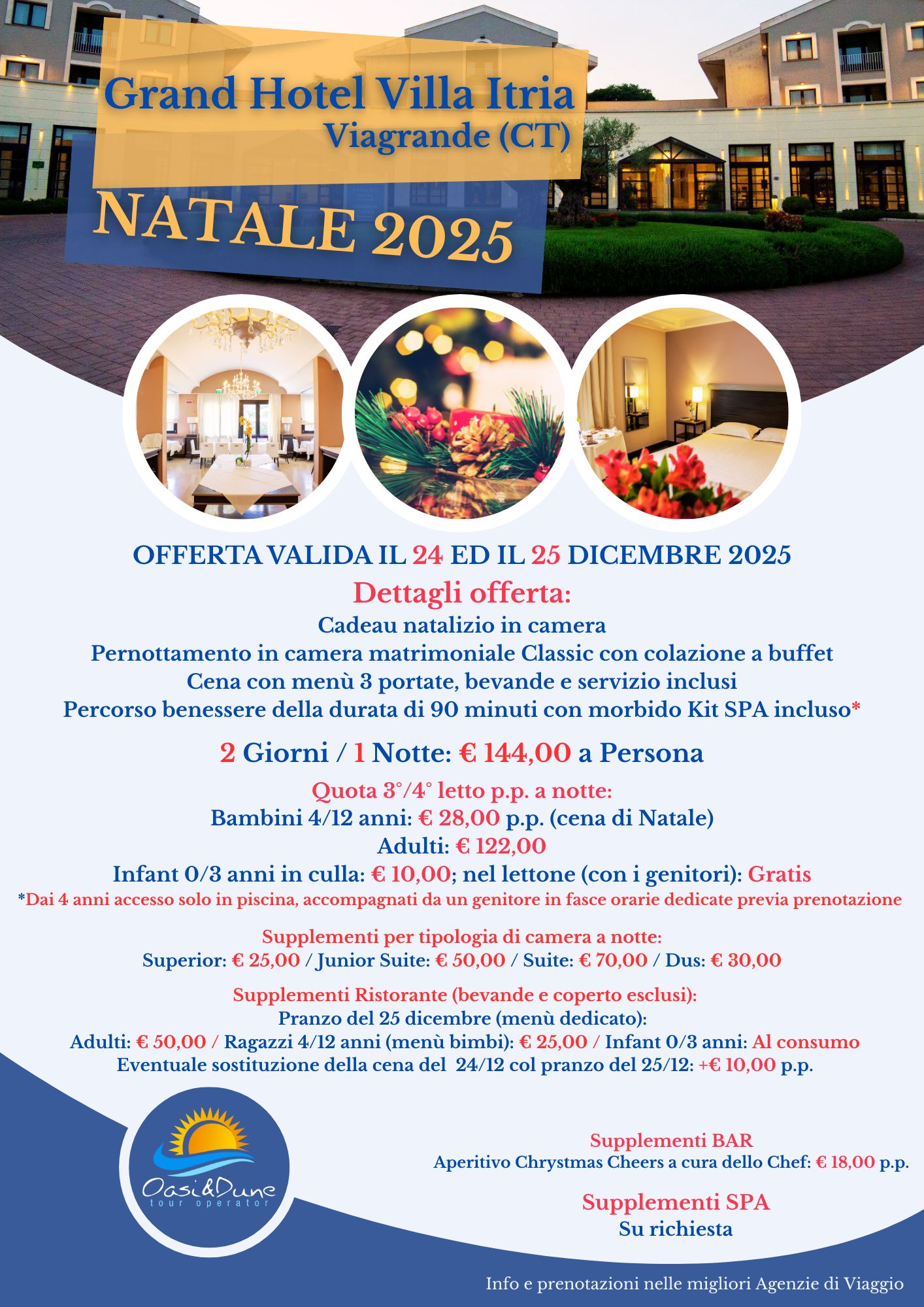 Grand Hotel Villa Itria
Viagrande (CT)

NATALE 2025

OFFERTA VALIDA IL 24 ED IL 25 DICEMBRE 2025

Dettagli offerta:
Cadeau natalizio in camera
Pernottamento in camera matrimoniale Classic con colazione a buffet
Cena con menù 3 portate, bevande e servizio inclusi
Percorso benessere della durata di 90 minuti con morbido Kit SPA incluso*

2 Giorni / 1 Notte: € 144,00 a Persona

Quota 3°/4° letto p.p. a notte:
Bambini 4/12 anni: € 28,00 p.p. (cena di Natale)
Adulti: € 122,00
Infant 0/3 anni in culla: € 10,00; nel lettone (con i genitori): Gratis
*Dai 4 anni accesso solo in piscina, accompagnati da un genitore in fasce orarie dedicate previa prenotazione

Supplementi per tipologia di camera a notte:
Superior: € 25,00 / Junior Suite: € 50,00 / Suite: € 70,00 / Dus: € 30,00

Supplementi Ristorante (bevande e coperto esclusi):
Pranzo del 25 dicembre (menù dedicato):
Adulti: € 50,00 / Ragazzi 4/12 anni (menù bimbi): € 25,00 / Infant 0/3 anni: Al consumo
Eventuale sostituzione della cena del 24/12 col pranzo del 25/12: +€ 10,00 p.p.

Oasi&Dune
tour operator

Supplementi BAR
Aperitivo Chrystmas Cheers a cura dello Chef: € 18,00 p.p.

Supplementi SPA
Su richiesta

Info e prenotazioni nelle migliori Agenzie di Viaggio